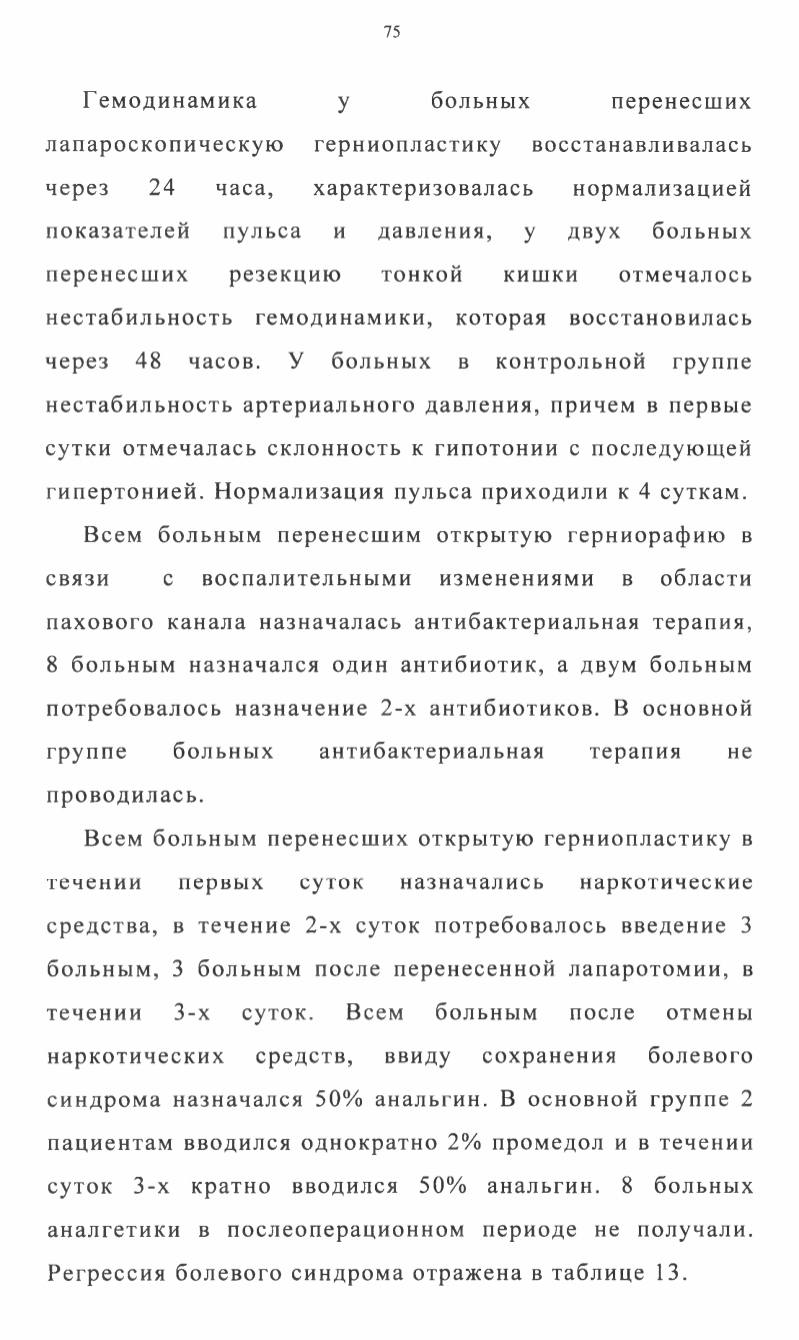 75

Гемодинамика у больных перенесших лапароскопическую герниопластику восстанавливалась через 24 часа, характеризовалась нормализацией показателей пульса и давления, у двух больных перенесших резекцию тонкой кишки отмечалось нестабильность гемодинамики, которая восстановилась через 48 часов. У больных в контрольной группе нестабильность артериального давления, причем в первые сутки отмечалась склонность к гипотонии с последующей гипертонией. Нормализация пульса приходили к 4 суткам.

Всем больным перенесшим открытую герниорафию в связи с воспалительными изменениями в области пахового канала назначалась антибактериальная терапия, 8 больным назначался один антибиотик, а двум больным потребовалось назначение 2-х антибиотиков. В основной группе больных антибактериальная терапия не проводилась.

Всем больным перенесших открытую герниопластику в течении первых суток назначались наркотические средства, в течение 2-х суток потребовалось введение 3 больным, 3 больным после перенесенной лапаротомии, в течении 3-х суток. Всем больным после отмены наркотических средств, ввиду сохранения болевого синдрома назначался 50% анальгин. В основной группе 2 пациентам вводился однократно 2% промедол и в течении суток 3-х кратно вводился 50% анальгин. 8 больных аналгетики в послеоперационном периоде не получали. Регрессия болевого синдрома отражена в таблице 13.